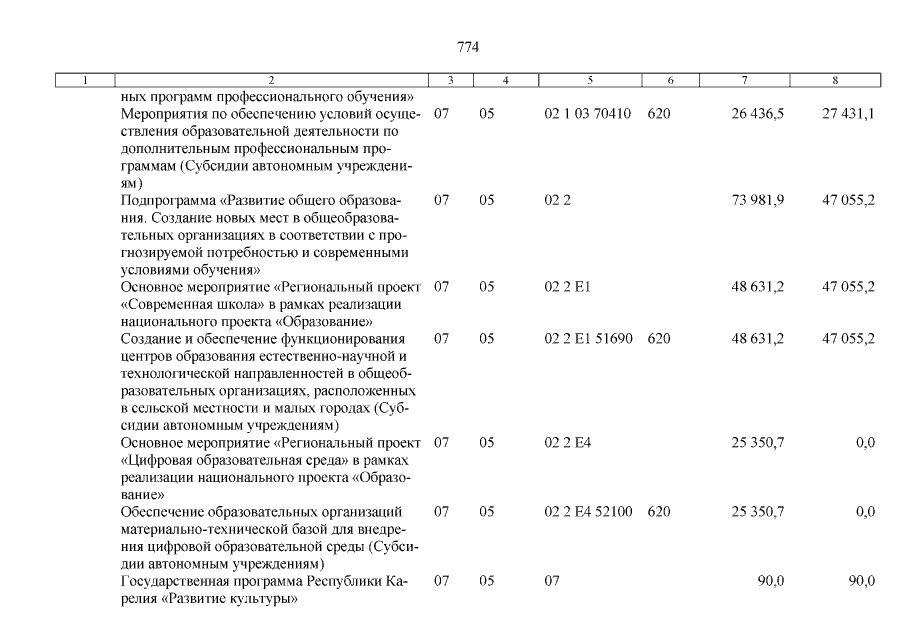 774

| 1 | 2 | 3 | 4 | 5 | 6 | 7 | 8 |
|---|---|---|---|---|---|---|---|
| | ных программ профессионального обучения» | | | | | | |
| | Мероприятия по обеспечению условий осуществления образовательной деятельности по дополнительным профессиональным программам (Субсидии автономным учреждениям) | 07 | 05 | 02 1 03 70410 | 620 | 26 436,5 | 27 431,1 |
| | Подпрограмма «Развитие общего образования. Создание новых мест в общеобразовательных организациях в соответствии с прогнозируемой потребностью и современными условиями обучения» | 07 | 05 | 02 2 | | 73 981,9 | 47 055,2 |
| | Основное мероприятие «Региональный проект «Современная школа» в рамках реализации национального проекта «Образование» | 07 | 05 | 02 2 E1 | | 48 631,2 | 47 055,2 |
| | Создание и обеспечение функционирования центров образования естественно-научной и технологической направленностей в общеобразовательных организациях, расположенных в сельской местности и малых городах (Субсидии автономным учреждениям) | 07 | 05 | 02 2 E1 51690 | 620 | 48 631,2 | 47 055,2 |
| | Основное мероприятие «Региональный проект «Цифровая образовательная среда» в рамках реализации национального проекта «Образование» | 07 | 05 | 02 2 E4 | | 25 350,7 | 0,0 |
| | Обеспечение образовательных организаций материально-технической базой для внедрения цифровой образовательной среды (Субсидии автономным учреждениям) | 07 | 05 | 02 2 E4 52100 | 620 | 25 350,7 | 0,0 |
| | Государственная программа Республики Карелия «Развитие культуры» | 07 | 05 | 07 | | 90,0 | 90,0 |